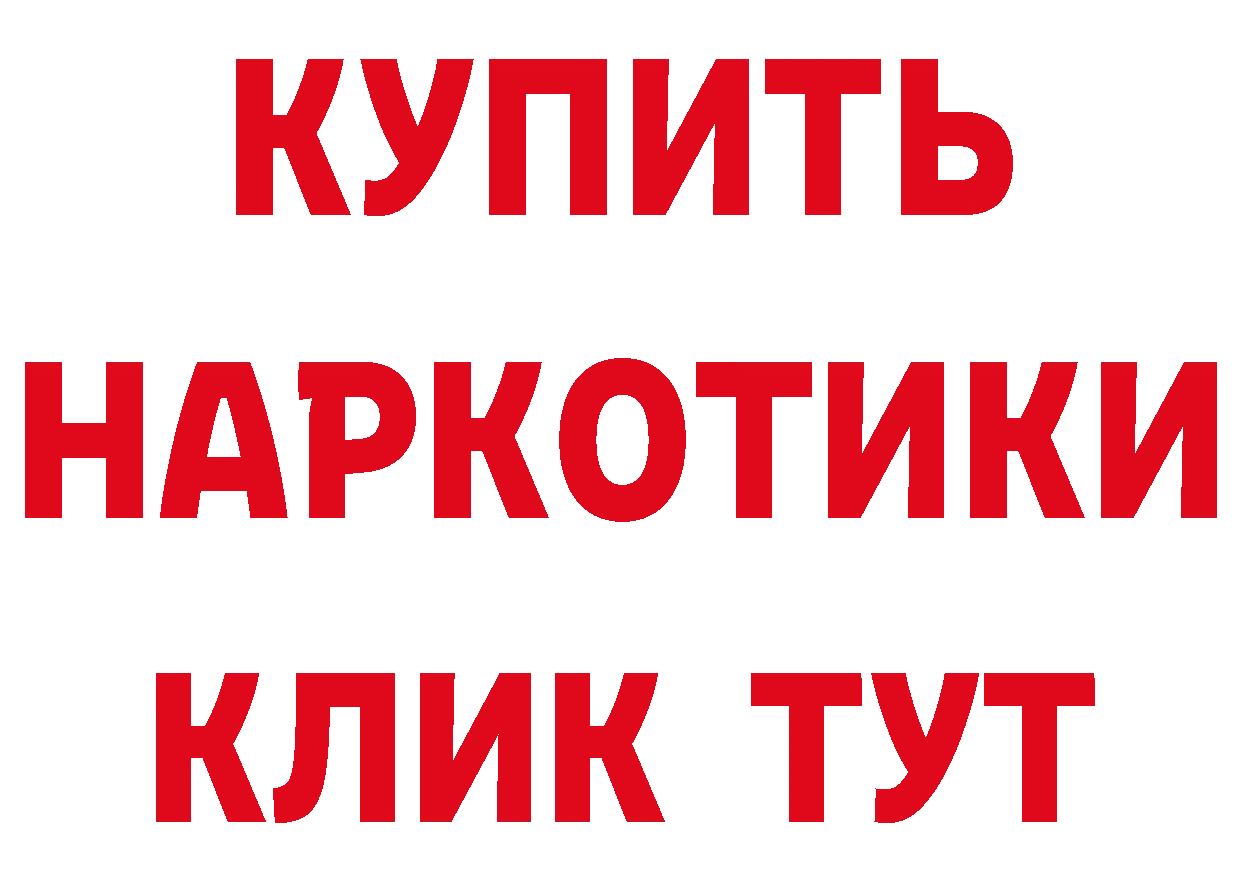 КУПИТЬ
НАРКОТИКИ
КЛИК ТУТ